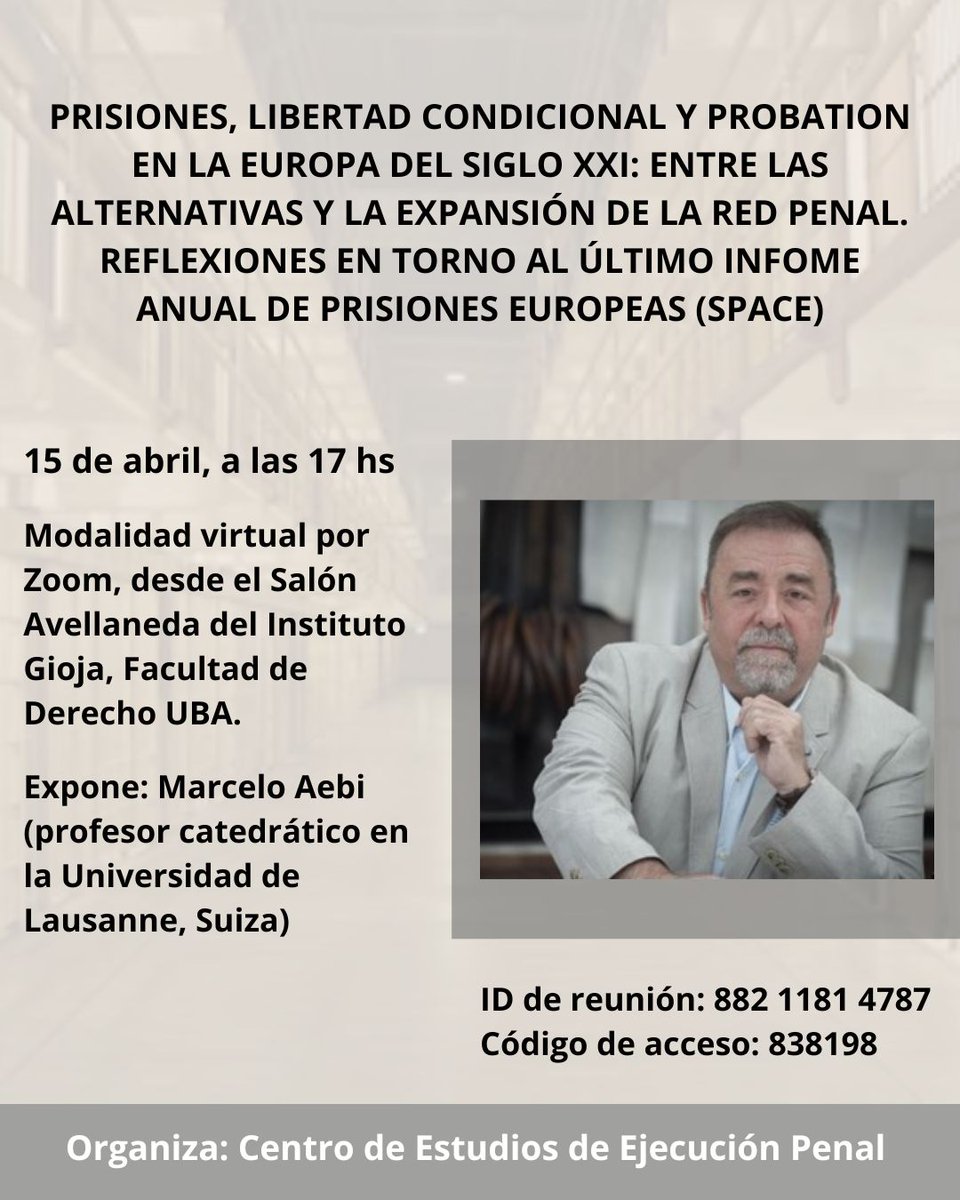 PRISIONES, LIBERTAD CONDICIONAL Y PROBATION EN LA EUROPA DEL SIGLO XXI: ENTRE LAS ALTERNATIVAS Y LA EXPANSIÓN DE LA RED PENAL. REFLEXIONES EN TORNO AL ÚLTIMO INFOME ANUAL DE PRISIONES EUROPEAS (SPACE)

15 de abril, a las 17 hs

Modalidad virtual por Zoom, desde el Salón Avellaneda del Instituto Gioja, Facultad de Derecho UBA.

Expone: Marcelo Aebi (profesor catedrático en la Universidad de Lausanne, Suiza)

ID de reunión: 882 1181 4787
Código de acceso: 838198

Organiza: Centro de Estudios de Ejecución Penal